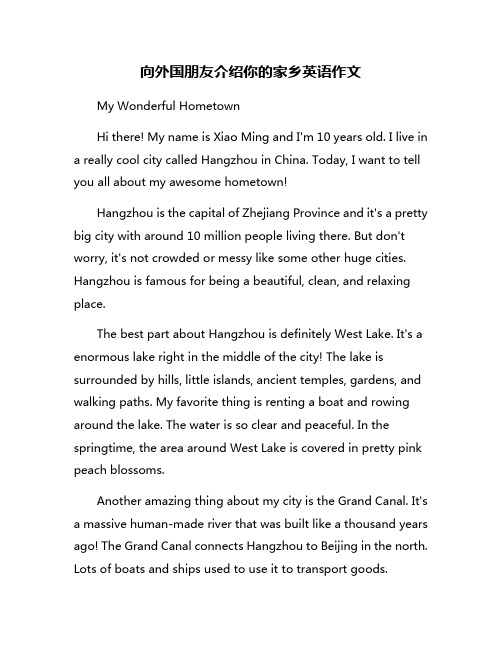 向外国朋友介绍你的家乡英语作文

My Wonderful Hometown

Hi there! My name is Xiao Ming and I'm 10 years old. I live in a really cool city called Hangzhou in China. Today, I want to tell you all about my awesome hometown!

Hangzhou is the capital of Zhejiang Province and it's a pretty big city with around 10 million people living there. But don't worry, it's not crowded or messy like some other huge cities. Hangzhou is famous for being a beautiful, clean, and relaxing place.

The best part about Hangzhou is definitely West Lake. It's a enormous lake right in the middle of the city! The lake is surrounded by hills, little islands, ancient temples, gardens, and walking paths. My favorite thing is renting a boat and rowing around the lake. The water is so clear and peaceful. In the springtime, the area around West Lake is covered in pretty pink peach blossoms.

Another amazing thing about my city is the Grand Canal. It's a massive human-made river that was built like a thousand years ago! The Grand Canal connects Hangzhou to Beijing in the north. Lots of boats and ships used to use it to transport goods.